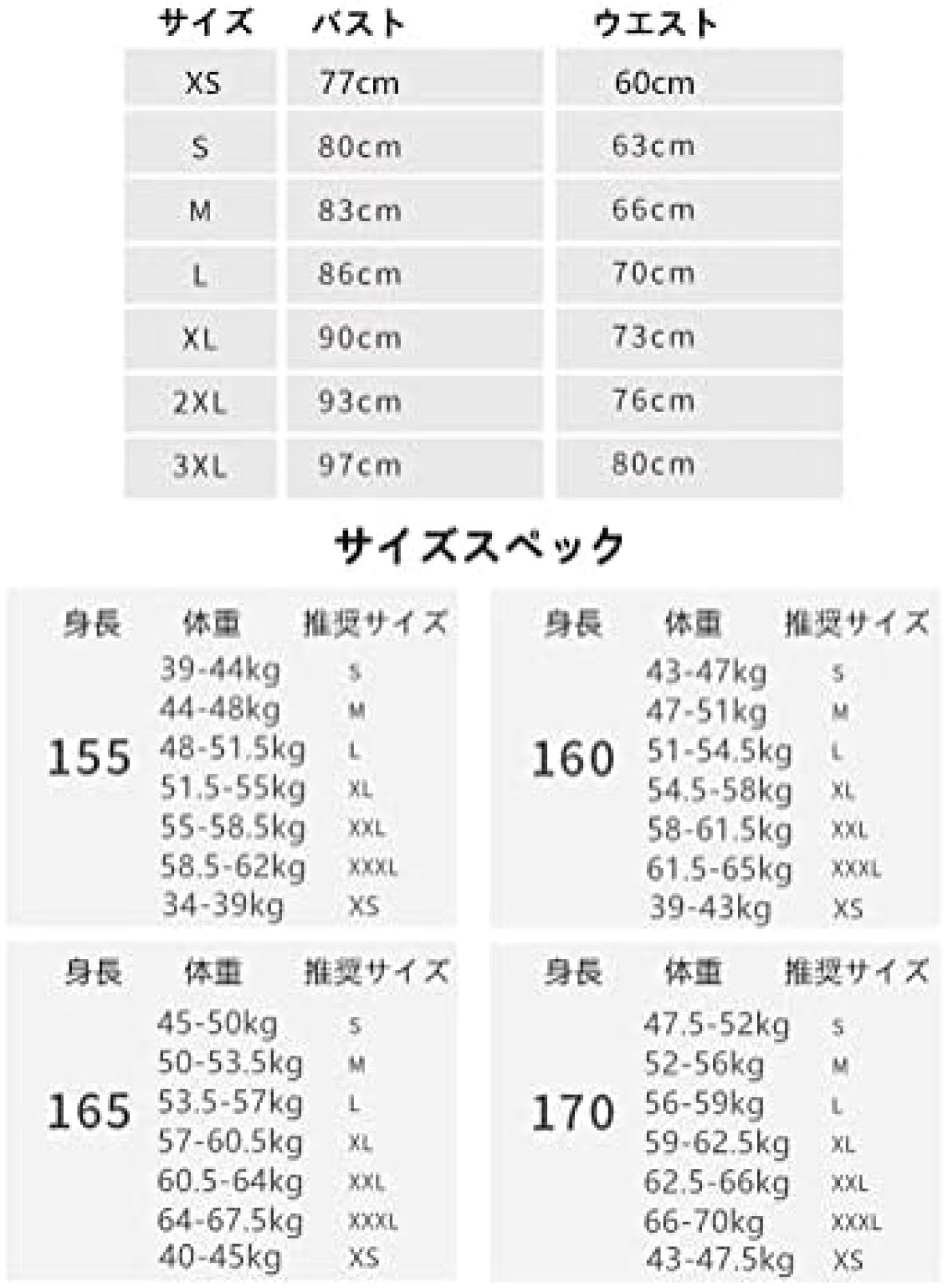 | サイズ | バスト | ウエスト |
|---|---|---|
| XS | 77cm | 60cm |
| S | 80cm | 63cm |
| M | 83cm | 66cm |
| L | 86cm | 70cm |
| XL | 90cm | 73cm |
| 2XL | 93cm | 76cm |
| 3XL | 97cm | 80cm |

サイズスペック

| 身長 | 体重 | 推奨サイズ |
|---|---|---|
| 155 | 39-44kg | S |
| | 44-48kg | M |
| | 48-51.5kg | L |
| | 51.5-55kg | XL |
| | 55-58.5kg | XXL |
| | 58.5-62kg | XXXL |
| | 34-39kg | XS |

| 身長 | 体重 | 推奨サイズ |
|---|---|---|
| 160 | 43-47kg | S |
| | 47-51kg | M |
| | 51-54.5kg | L |
| | 54.5-58kg | XL |
| | 58-61.5kg | XXL |
| | 61.5-65kg | XXXL |
| | 39-43kg | XS |

| 身長 | 体重 | 推奨サイズ |
|---|---|---|
| 165 | 45-50kg | S |
| | 50-53.5kg | M |
| | 53.5-57kg | L |
| | 57-60.5kg | XL |
| | 60.5-64kg | XXL |
| | 64-67.5kg | XXXL |
| | 40-45kg | XS |

| 身長 | 体重 | 推奨サイズ |
|---|---|---|
| 170 | 47.5-52kg | S |
| | 52-56kg | M |
| | 56-59kg | L |
| | 59-62.5kg | XL |
| | 62.5-66kg | XXL |
| | 66-70kg | XXXL |
| | 43-47.5kg | XS |